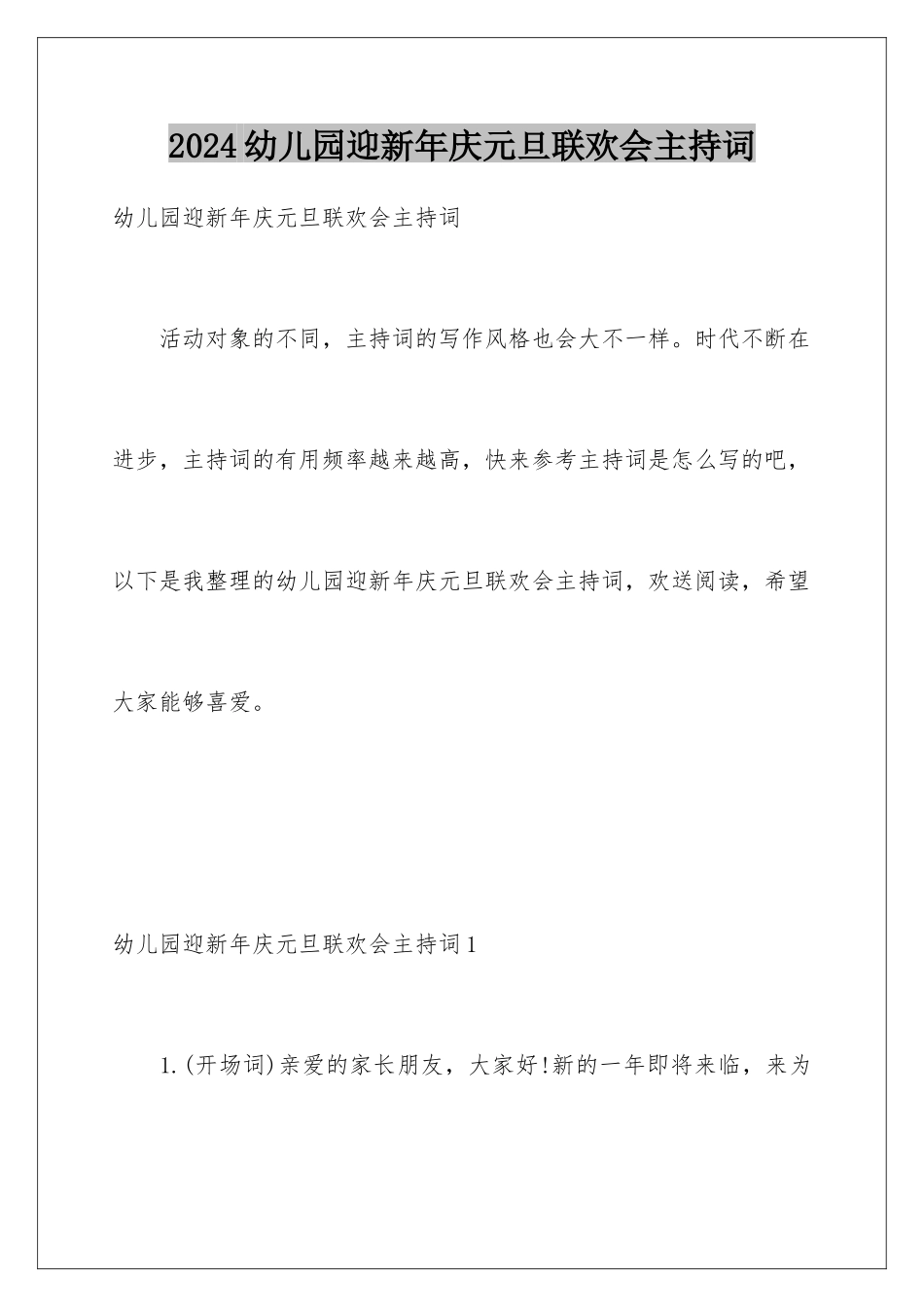 2024幼儿园迎新年庆元旦联欢会主持词

幼儿园迎新年庆元旦联欢会主持词

活动对象的不同，主持词的写作风格也会大不一样。时代不断在进步，主持词的有用频率越来越高，快来参考主持词是怎么写的吧，以下是我整理的幼儿园迎新年庆元旦联欢会主持词，欢送阅读，希望大家能够喜爱。

幼儿园迎新年庆元旦联欢会主持词1

1.(开场词)亲爱的家长朋友，大家好!新的一年即将来临，来为